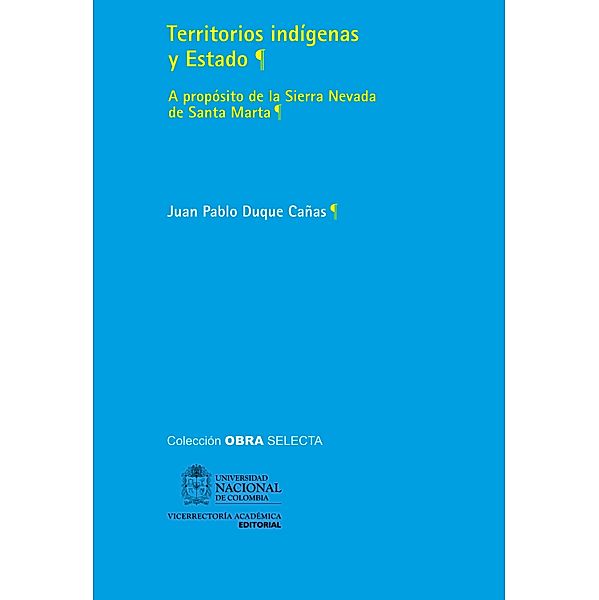 Territorios indígenas y Estado ¶

A propósito de la Sierra Nevada de Santa Marta ¶

Juan Pablo Duque Cañas ¶

Colección OBRA SELECTA

UNIVERSIDAD NACIONAL DE COLOMBIA

VICERRECTORÍA ACADÉMICA
EDITORIAL